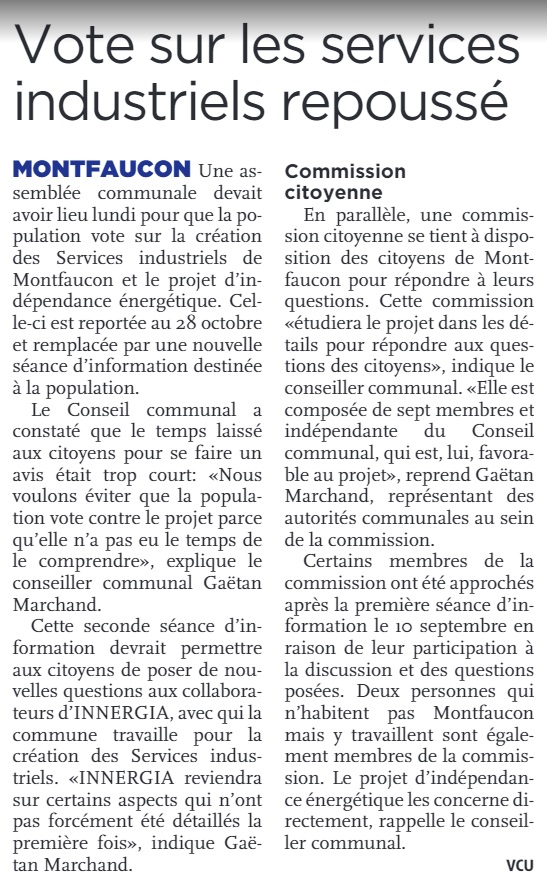 Vote sur les services industriels repoussé

MONTFAUCON Une assemblée communale devait avoir lieu lundi pour que la population vote sur la création des Services industriels de Montfaucon et le projet d'indépendance énergétique. Celle-ci est reportée au 28 octobre et remplacée par une nouvelle séance d'information destinée à la population.

Le Conseil communal a constaté que le temps laissé aux citoyens pour se faire un avis était trop court: «Nous voulons éviter que la population vote contre le projet parce qu'elle n'a pas eu le temps de le comprendre», explique le conseiller communal Gaëtan Marchand.

Cette seconde séance d'information devrait permettre aux citoyens de poser de nouvelles questions aux collaborateurs d'INNERGIA, avec qui la commune travaille pour la création des Services industriels. «INNERGIA reviendra sur certains aspects qui n'ont pas forcément été détaillés la première fois», indique Gaëtan Marchand.

Commission citoyenne

En parallèle, une commission citoyenne se tient à disposition des citoyens de Montfaucon pour répondre à leurs questions. Cette commission «étudiera le projet dans les détails pour répondre aux questions des citoyens», indique le conseiller communal. «Elle est composée de sept membres et indépendante du Conseil communal, qui est, lui, favorable au projet», reprend Gaëtan Marchand, représentant des autorités communales au sein de la commission.

Certains membres de la commission ont été approchés après la première séance d'information le 10 septembre en raison de leur participation à la discussion et des questions posées. Deux personnes qui n'habitent pas Montfaucon mais y travaillent sont également membres de la commission. Le projet d'indépendance énergétique les concerne directement, rappelle le conseiller communal.

VCU